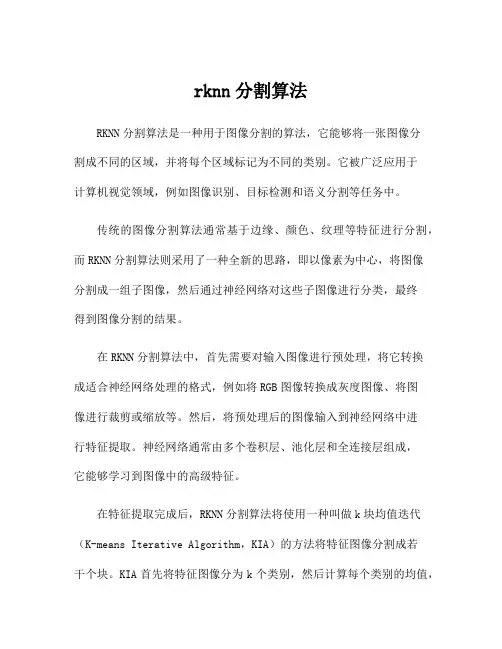 rknn 分割算法

RKNN 分割算法是一种用于图像分割的算法，它能够将一张图像分割成不同的区域，并将每个区域标记为不同的类别。它被广泛应用于计算机视觉领域，例如图像识别、目标检测和语义分割等任务中。

传统的图像分割算法通常基于边缘、颜色、纹理等特征进行分割，而 RKNN 分割算法则采用了一种全新的思路，即以像素为中心，将图像分割成一组子图像，然后通过神经网络对这些子图像进行分类，最终得到图像分割的结果。

在 RKNN 分割算法中，首先需要对输入图像进行预处理，将它转换成适合神经网络处理的格式，例如将 RGB 图像转换成灰度图像、将图像进行裁剪或缩放等。然后，将预处理后的图像输入到神经网络中进行特征提取。神经网络通常由多个卷积层、池化层和全连接层组成，它能够学习到图像中的高级特征。

在特征提取完成后，RKNN 分割算法将使用一种叫做 k 块均值迭代（K-means Iterative Algorithm，KIA）的方法将特征图像分割成若干个块。KIA 首先将特征图像分为 k 个类别，然后计算每个类别的均值，